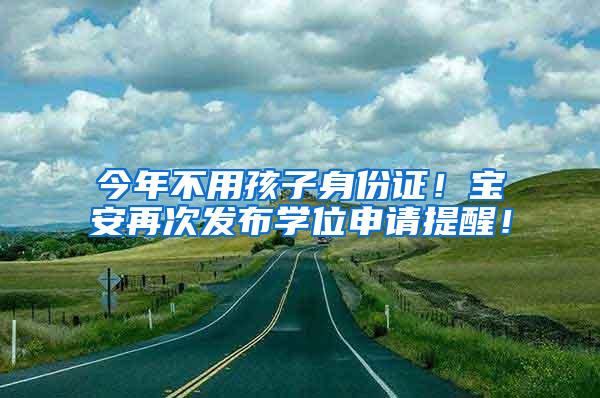 今年不用孩子身份证！宝安再次发布学位申请提醒！